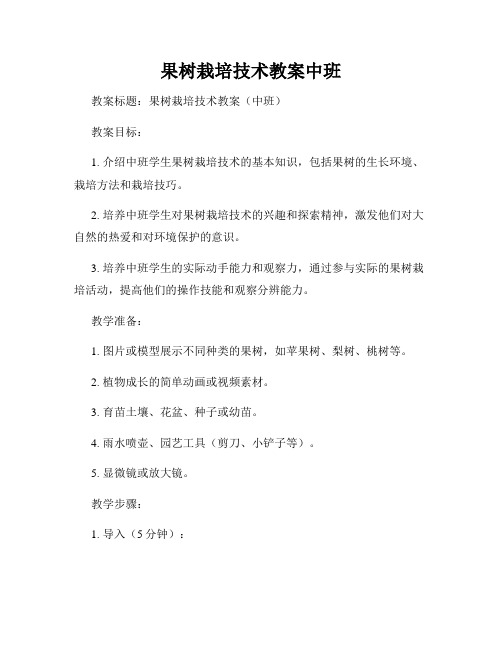 果树栽培技术教案中班

教案标题：果树栽培技术教案（中班）

教案目标：

1. 介绍中班学生果树栽培技术的基本知识，包括果树的生长环境、栽培方法和栽培技巧。

2. 培养中班学生对果树栽培技术的兴趣和探索精神，激发他们对大自然的热爱和对环境保护的意识。

3. 培养中班学生的实际动手能力和观察力，通过参与实际的果树栽培活动，提高他们的操作技能和观察分辨能力。

教学准备：

1. 图片或模型展示不同种类的果树，如苹果树、梨树、桃树等。

2. 植物成长的简单动画或视频素材。

3. 育苗土壤、花盆、种子或幼苗。

4. 雨水喷壶、园艺工具（剪刀、小铲子等）。

5. 显微镜或放大镜。

教学步骤：

1. 导入（5 分钟）：